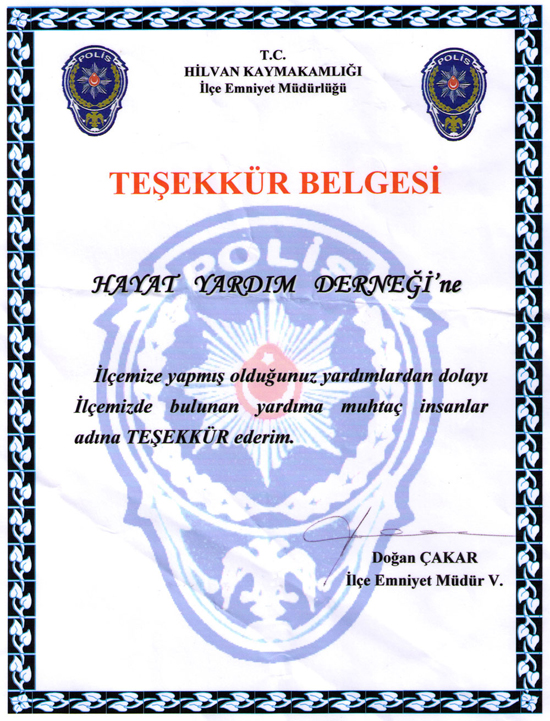 POLİS

T.C.
HİLVAN KAYMAKAMLIĞI
İlçe Emniyet Müdürlüğü

POLİS

TEŞEKKÜR BELGESİ

POLİS

HAYAT YARDIM DERNEĞİ'ne

İlçemize yapmış olduğunuz yardımlardan dolayı İlçemizde bulunan yardıma muhtaç insanlar adına TEŞEKKÜR ederim.

Doğan ÇAKAR
İlçe Emniyet Müdür V.